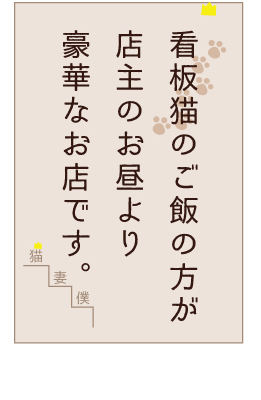 看板猫のご飯の方が
店主のお昼より
豪華なお店です。

猫
妻
僕